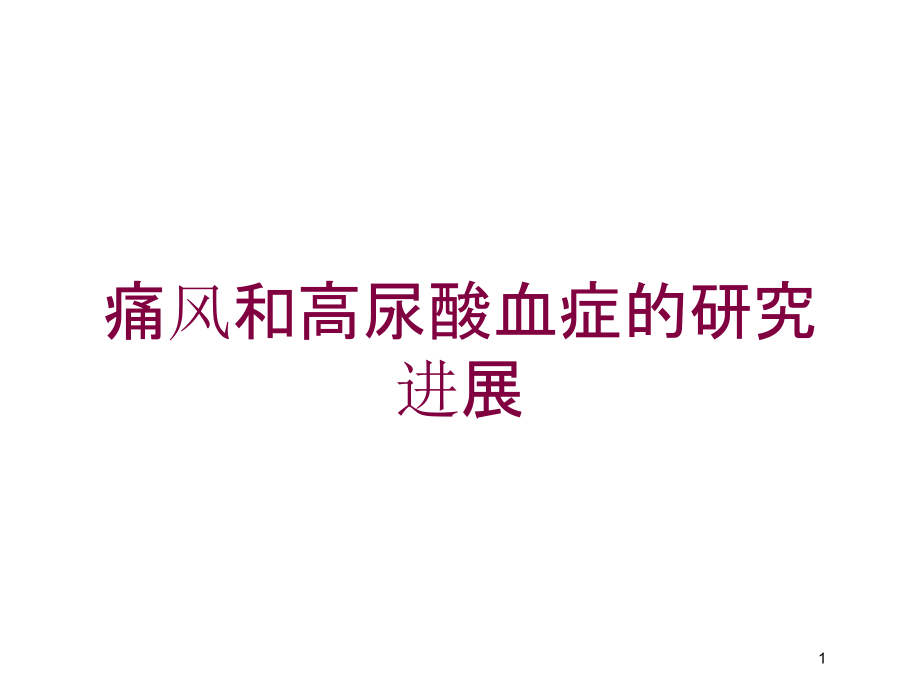 痛风和高尿酸血症的研究进展

1